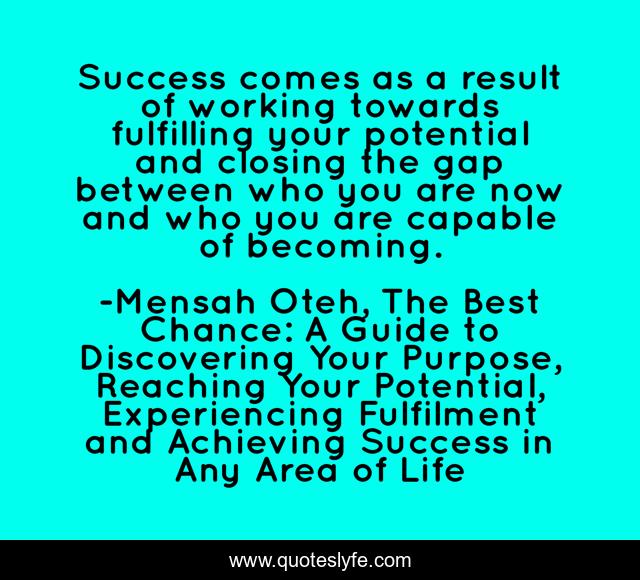 Success comes as a result of working towards fulfilling your potential and closing the gap between who you are now and who you are capable of becoming.

-Mensah Oteh, The Best Chance: A Guide to Discovering Your Purpose, Reaching Your Potential, Experiencing Fulfilment and Achieving Success in Any Area of Life

www.quoteslyfe.com